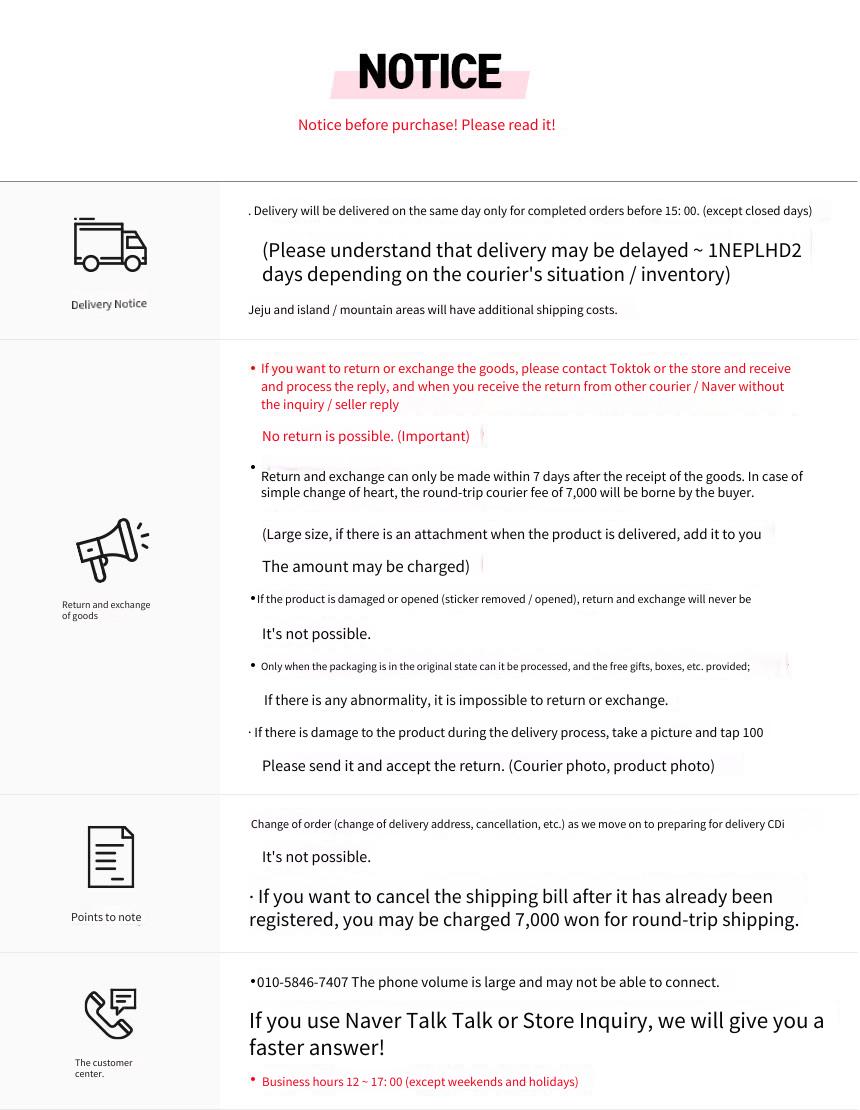 NOTICE

Notice before purchase! Please read it!

Delivery Notice

. Delivery will be delivered on the same day only for completed orders before 15: 00. (except closed days)

(Please understand that delivery may be delayed ~ 1NEPLHD2 days depending on the courier's situation / inventory)

Jeju and island / mountain areas will have additional shipping costs.

Return and exchange of goods

• If you want to return or exchange the goods, please contact Toktok or the store and receive and process the reply, and when you receive the return from other courier / Naver without the inquiry / seller reply

No return is possible. (Important)

• Return and exchange can only be made within 7 days after the receipt of the goods. In case of simple change of heart, the round-trip courier fee of 7,000 will be borne by the buyer.

(Large size, if there is an attachment when the product is delivered, add it to you

The amount may be charged)

•If the product is damaged or opened (sticker removed / opened), return and exchange will never be

It's not possible.

• Only when the packaging is in the original state can it be processed, and the free gifts, boxes, etc. provided;

If there is any abnormality, it is impossible to return or exchange.

· If there is damage to the product during the delivery process, take a picture and tap 100

Please send it and accept the return. (Courier photo, product photo)

Points to note

Change of order (change of delivery address, cancellation, etc.) as we move on to preparing for delivery CDi

It's not possible.

· If you want to cancel the shipping bill after it has already been registered, you may be charged 7,000 won for round-trip shipping.

The customer center.

•010-5846-7407 The phone volume is large and may not be able to connect.

If you use Naver Talk Talk or Store Inquiry, we will give you a faster answer!

• Business hours 12 ~ 17: 00 (except weekends and holidays)